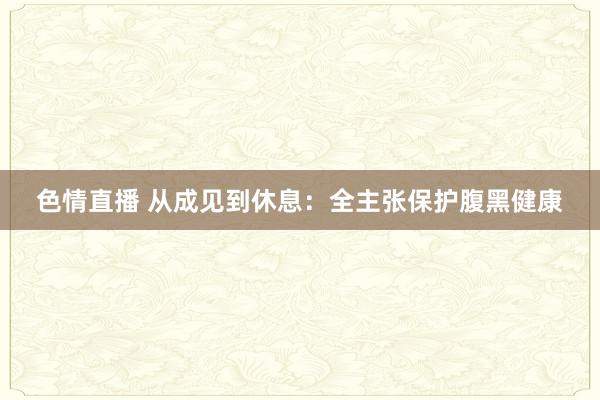 色情直播 从成见到休息：全主张保护腹黑健康